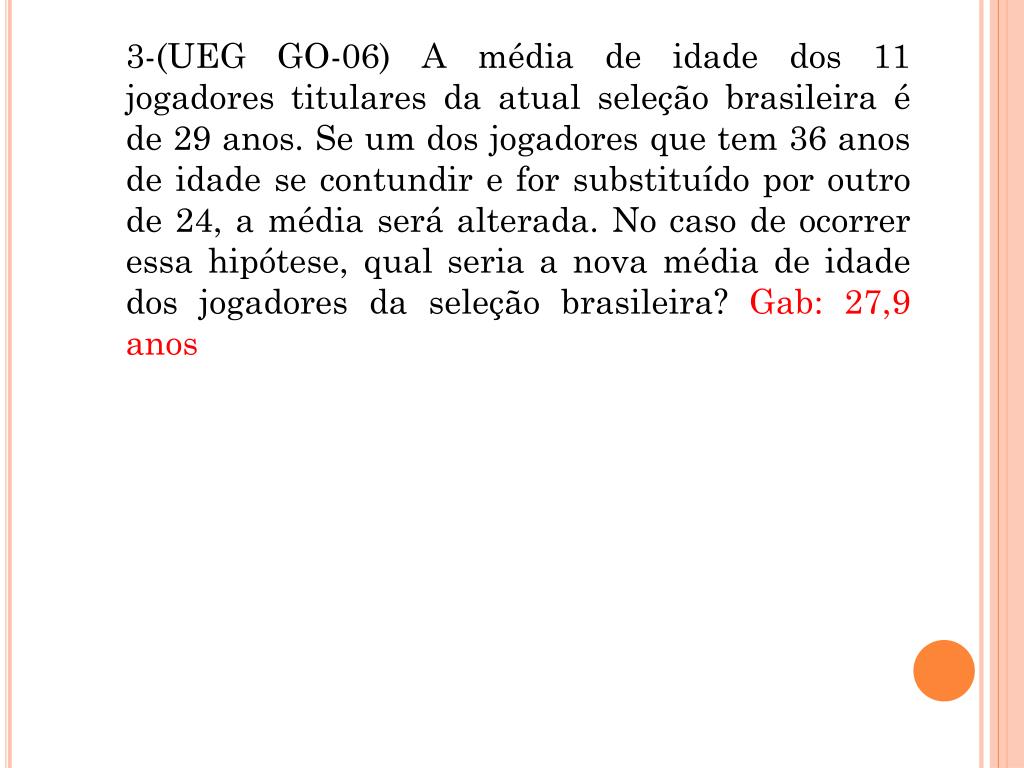 3-(UEG GO-06) A média de idade dos 11 jogadores titulares da atual seleção brasileira é de 29 anos. Se um dos jogadores que tem 36 anos de idade se contundir e for substituído por outro de 24, a média será alterada. No caso de ocorrer essa hipótese, qual seria a nova média de idade dos jogadores da seleção brasileira? Gab: 27,9 anos